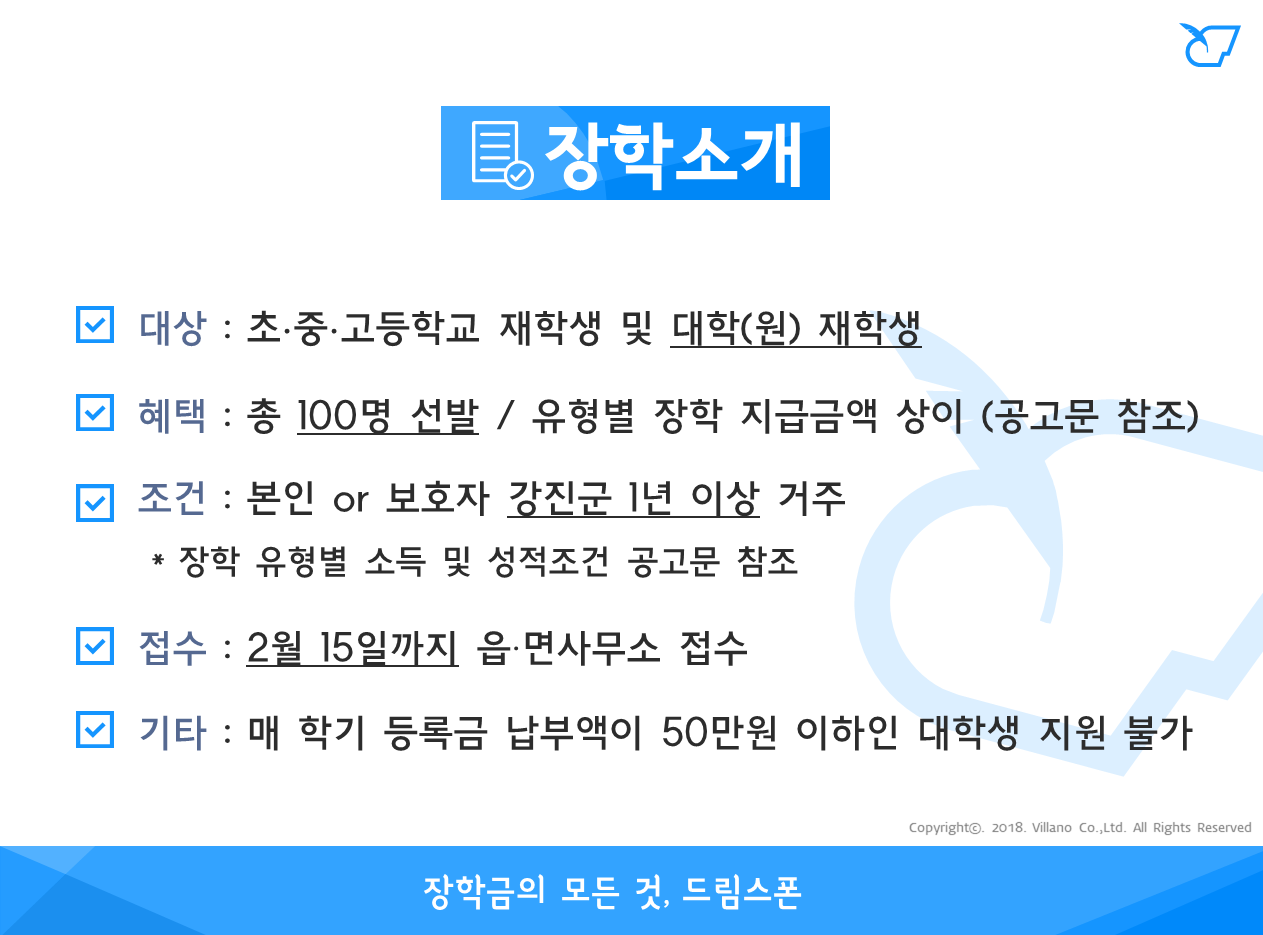 장학소개

대상 : 초·중·고등학교 재학생 및 대학(원) 재학생

혜택 : 총 100명 선발 / 유형별 장학 지급금액 상이 (공고문 참조)

조건 : 본인 or 보호자 강진군 1년 이상 거주
* 장학 유형별 소득 및 성적조건 공고문 참조

접수 : 2월 15일까지 읍·면사무소 접수

기타 : 매 학기 등록금 납부액이 50만원 이하인 대학생 지원 불가

Copyright©. 2018. Villano Co.,Ltd. All Rights Reserved

장학금의 모든 것, 드림스폰